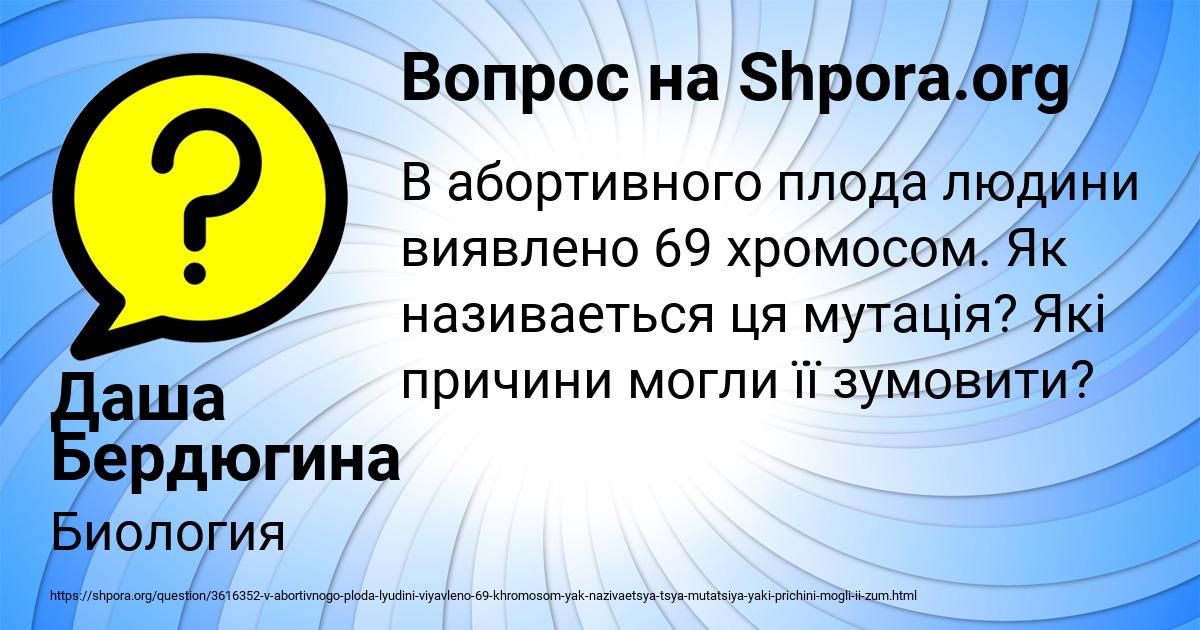 Вопрос на Shpora.org

В абортивного плода людини виявлено 69 хромосом. Як називаеться ця мутація? Які причини могли її зумовити?

Даша Бердюгина

Биология

https://shpora.org/question/3616352-v-abortivnogo-ploda-lyudini-viyavleno-69-khromosom-yak-nazivaetsya-tsya-mutatsiya-yaki-prichini-mogli-ii-zum.html